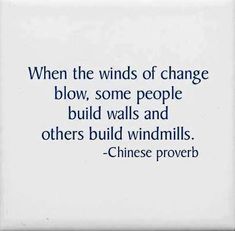 When the winds of change blow, some people build walls and others build windmills.
-Chinese proverb